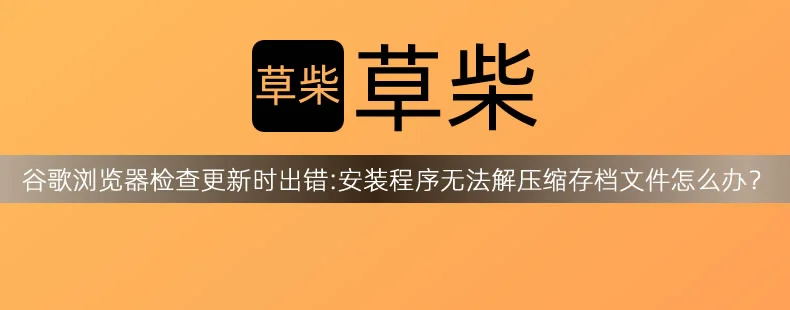 草柴 草柴

谷歌浏览器检查更新时出错:安装程序无法解压缩存档文件怎么办?